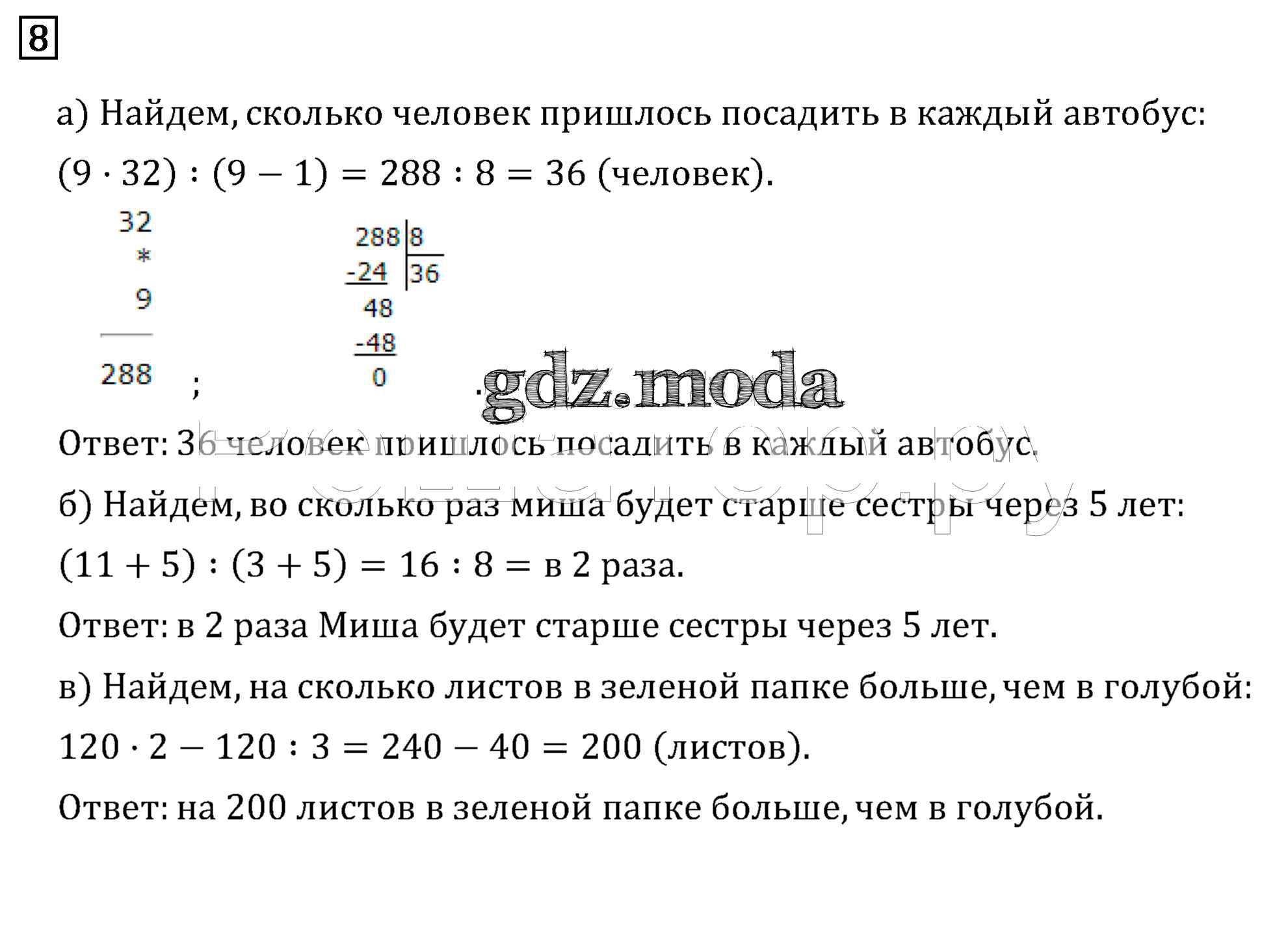 8

а) Найдем, сколько человек пришлось посадить в каждый автобус:

$(9 \cdot 32) : (9 - 1) = 288 : 8 = 36$ (человек).

32
*
9
288 ;

288 | 8
-24 | 36
48
-48
0 .

gdz.moda

Ответ: 36 человек пришлось посадить в каждый автобус.

б) Найдем, во сколько раз миша будет старше сестры через 5 лет:

$(11 + 5) : (3 + 5) = 16 : 8 =$ в 2 раза.

Ответ: в 2 раза Миша будет старше сестры через 5 лет.

в) Найдем, на сколько листов в зеленой папке больше, чем в голубой:

$120 \cdot 2 - 120 : 3 = 240 - 40 = 200$ (листов).

Ответ: на 200 листов в зеленой папке больше, чем в голубой.